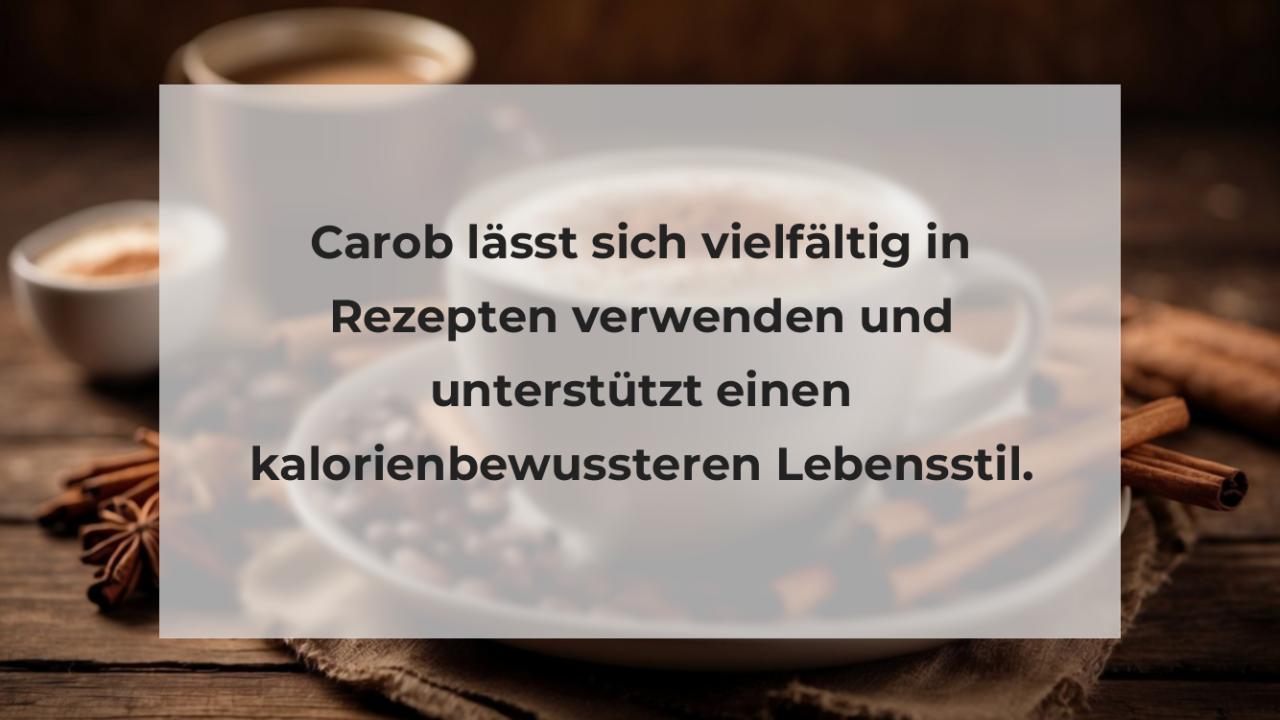 Carob lässt sich vielfältig in Rezepten verwenden und unterstützt einen kalorienbewussteren Lebensstil.